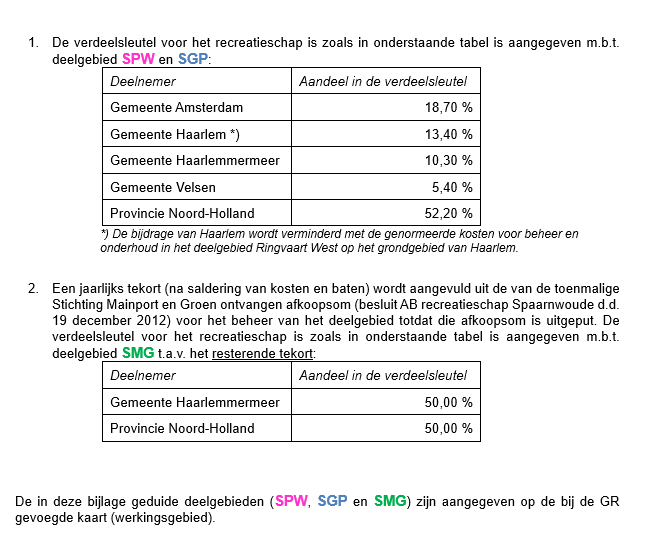 1. De verdeelsleutel voor het recreatieschap is zoals in onderstaande tabel is aangegeven m.b.t. deelgebied SPW en SGP:

| Deelnemer | Aandeel in de verdeelsleutel |
|---|---|
| Gemeente Amsterdam | 18,70 % |
| Gemeente Haarlem *) | 13,40 % |
| Gemeente Haarlemmermeer | 10,30 % |
| Gemeente Velsen | 5,40 % |
| Provincie Noord-Holland | 52,20 % |

*) De bijdrage van Haarlem wordt verminderd met de genormeerde kosten voor beheer en onderhoud in het deelgebied Ringvaart West op het grondgebied van Haarlem.

2. Een jaarlijks tekort (na saldering van kosten en baten) wordt aangevuld uit de van de toenmalige Stichting Mainport en Groen ontvangen afkoopsom (besluit AB recreatieschap Spaarnwoude d.d. 19 december 2012) voor het beheer van het deelgebied totdat die afkoopsom is uitgeput. De verdeelsleutel voor het recreatieschap is zoals in onderstaande tabel is aangegeven m.b.t. deelgebied SMG t.a.v. het resterende tekort:

| Deelnemer | Aandeel in de verdeelsleutel |
|---|---|
| Gemeente Haarlemmermeer | 50,00 % |
| Provincie Noord-Holland | 50,00 % |

De in deze bijlage geduide deelgebieden (SPW, SGP en SMG) zijn aangegeven op de bij de GR gevoegde kaart (werkingsgebied).